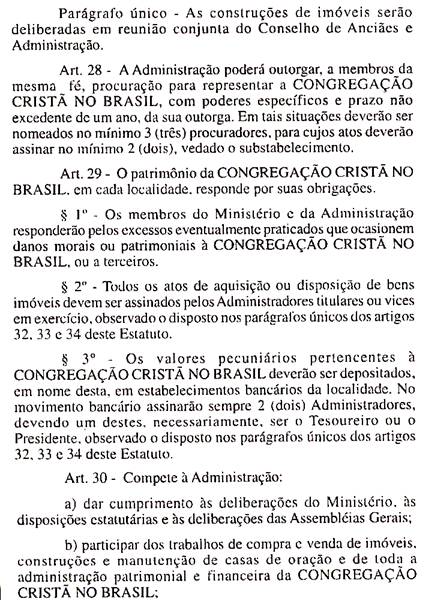 Parágrafo único - As construções de imóveis serão deliberadas em reunião conjunta do Conselho de Anciães e Administração.

Art. 28 - A Administração poderá outorgar, a membros da mesma fé, procuração para representar a CONGREGAÇÃO CRISTÃ NO BRASIL, com poderes específicos e prazo não excedente de um ano, da sua outorga. Em tais situações deverão ser nomeados no mínimo 3 (três) procuradores, para cujos atos deverão assinar no mínimo 2 (dois), vedado o substabelecimento.

Art. 29 - O patrimônio da CONGREGAÇÃO CRISTÃ NO BRASIL, em cada localidade, responde por suas obrigações.

§ 1º - Os membros do Ministério e da Administração responderão pelos excessos eventualmente praticados que ocasionem danos morais ou patrimoniais à CONGREGAÇÃO CRISTÃ NO BRASIL, ou a terceiros.

§ 2º - Todos os atos de aquisição ou disposição de bens imóveis devem ser assinados pelos Administradores titulares ou vices em exercício, observado o disposto nos parágrafos únicos dos artigos 32, 33 e 34 deste Estatuto.

§ 3º - Os valores pecuniários pertencentes à CONGREGAÇÃO CRISTÃ NO BRASIL deverão ser depositados, em nome desta, em estabelecimentos bancários da localidade. No movimento bancário assinarão sempre 2 (dois) Administradores, devendo um destes, necessariamente, ser o Tesoureiro ou o Presidente, observado o disposto nos parágrafos únicos dos artigos 32, 33 e 34 deste Estatuto.

Art. 30 - Compete à Administração:

a) dar cumprimento às deliberações do Ministério, às disposições estatutárias e às deliberações das Assembléias Gerais;

b) participar dos trabalhos de compra e venda de imóveis, construções e manutenção de casas de oração e de toda a administração patrimonial e financeira da CONGREGAÇÃO CRISTÃ NO BRASIL;